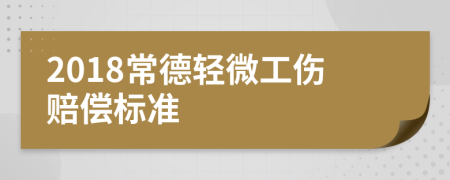 2018常德轻微工伤赔偿标准